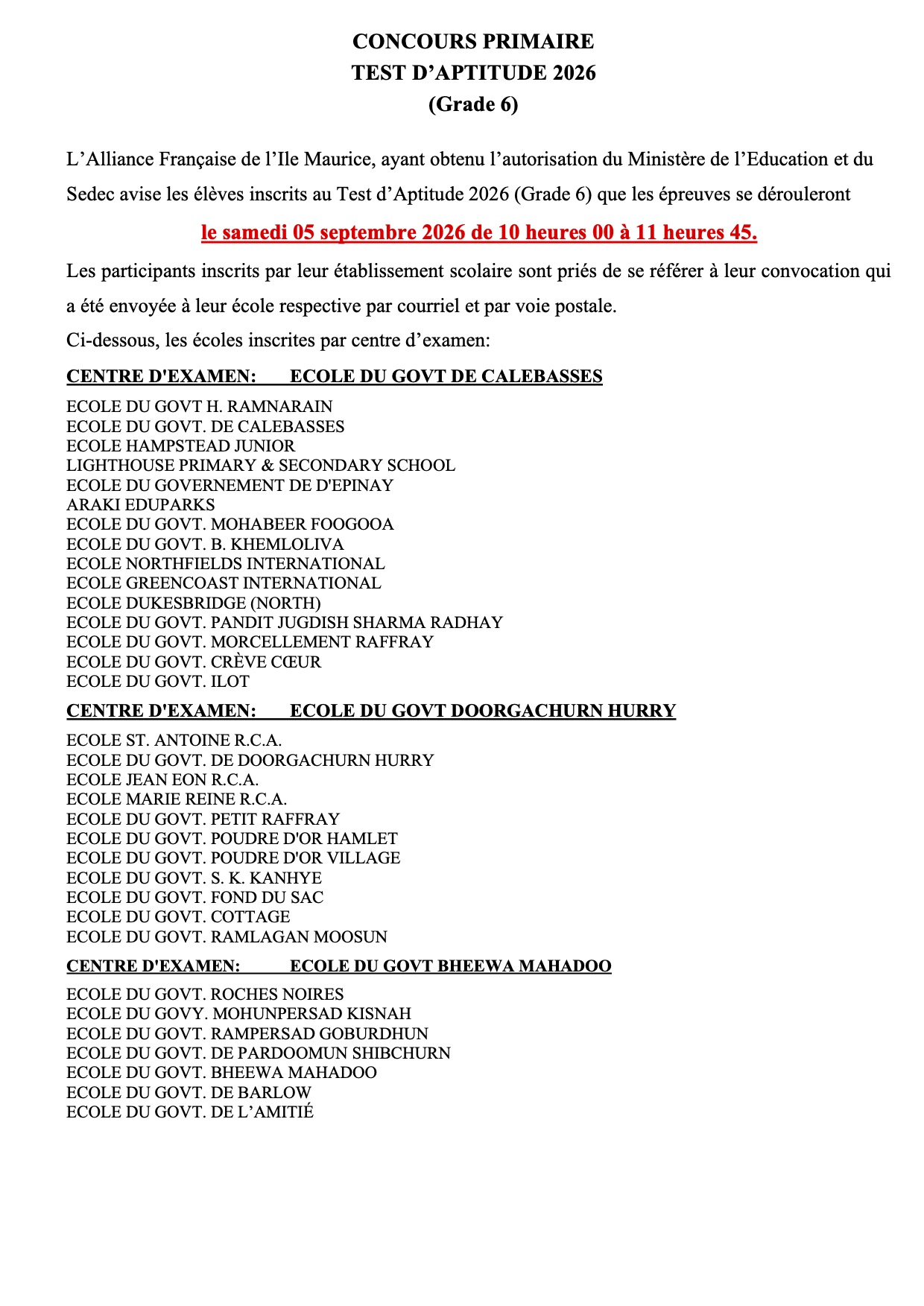 CONCOURS PRIMAIRE
TEST D'APTITUDE 2026
(Grade 6)

L'Alliance Française de l'Ile Maurice, ayant obtenu l'autorisation du Ministère de l'Education et du Sedec avise les élèves inscrits au Test d'Aptitude 2026 (Grade 6) que les épreuves se dérouleront

le samedi 05 septembre 2026 de 10 heures 00 à 11 heures 45.

Les participants inscrits par leur établissement scolaire sont priés de se référer à leur convocation qui a été envoyée à leur école respective par courriel et par voie postale.

Ci-dessous, les écoles inscrites par centre d'examen:

CENTRE D'EXAMEN: ECOLE DU GOVT DE CALEBASSES

ECOLE DU GOVT H. RAMNARAIN
ECOLE DU GOVT. DE CALEBASSES
ECOLE HAMPSTEAD JUNIOR
LIGHTHOUSE PRIMARY & SECONDARY SCHOOL
ECOLE DU GOVERNEMENT DE D'EPINAY
ARAKI EDUPARKS
ECOLE DU GOVT. MOHABEER FOOGOOA
ECOLE DU GOVT. B. KHEMLOLIVA
ECOLE NORTHFIELDS INTERNATIONAL
ECOLE GREENCOAST INTERNATIONAL
ECOLE DUKESBRIDGE (NORTH)
ECOLE DU GOVT. PANDIT JUGDISH SHARMA RADHAY
ECOLE DU GOVT. MORCELLEMENT RAFFRAY
ECOLE DU GOVT. CRÈVE CŒUR
ECOLE DU GOVT. ILOT

CENTRE D'EXAMEN: ECOLE DU GOVT DOORGACHURN HURRY

ECOLE ST. ANTOINE R.C.A.
ECOLE DU GOVT. DE DOORGACHURN HURRY
ECOLE JEAN EON R.C.A.
ECOLE MARIE REINE R.C.A.
ECOLE DU GOVT. PETIT RAFFRAY
ECOLE DU GOVT. POUDRE D'OR HAMLET
ECOLE DU GOVT. POUDRE D'OR VILLAGE
ECOLE DU GOVT. S. K. KANHYE
ECOLE DU GOVT. FOND DU SAC
ECOLE DU GOVT. COTTAGE
ECOLE DU GOVT. RAMLAGAN MOOSUN

CENTRE D'EXAMEN: ECOLE DU GOVT BHEEWA MAHADOO

ECOLE DU GOVT. ROCHES NOIRES
ECOLE DU GOVY. MOHUNPERSAD KISNAH
ECOLE DU GOVT. RAMPERSAD GOBURDHUN
ECOLE DU GOVT. DE PARDOOMUN SHIBCHURN
ECOLE DU GOVT. BHEEWA MAHADOO
ECOLE DU GOVT. DE BARLOW
ECOLE DU GOVT. DE L'AMITIÉ